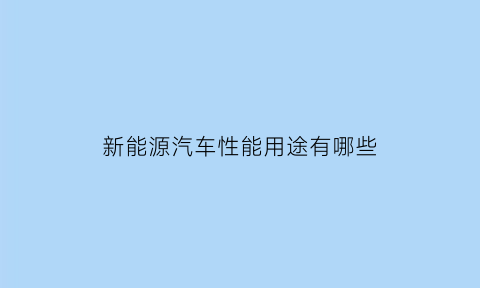 新能源汽车性能用途有哪些